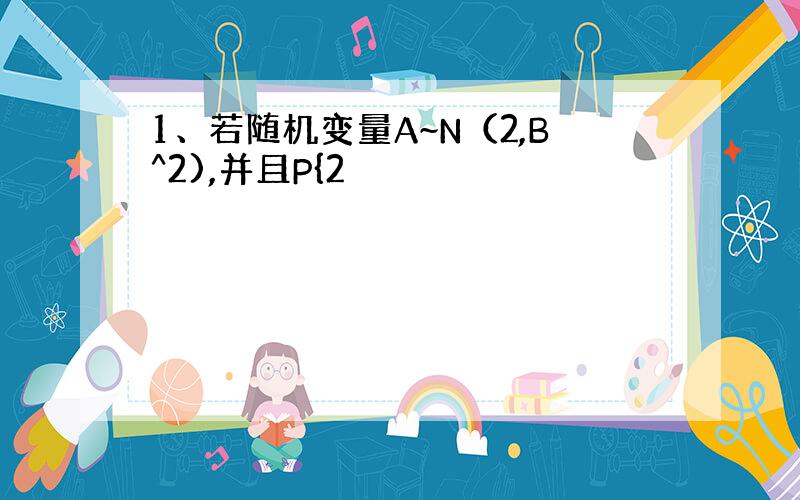 1、若随机变量A~N（2,B^2),并且P{2